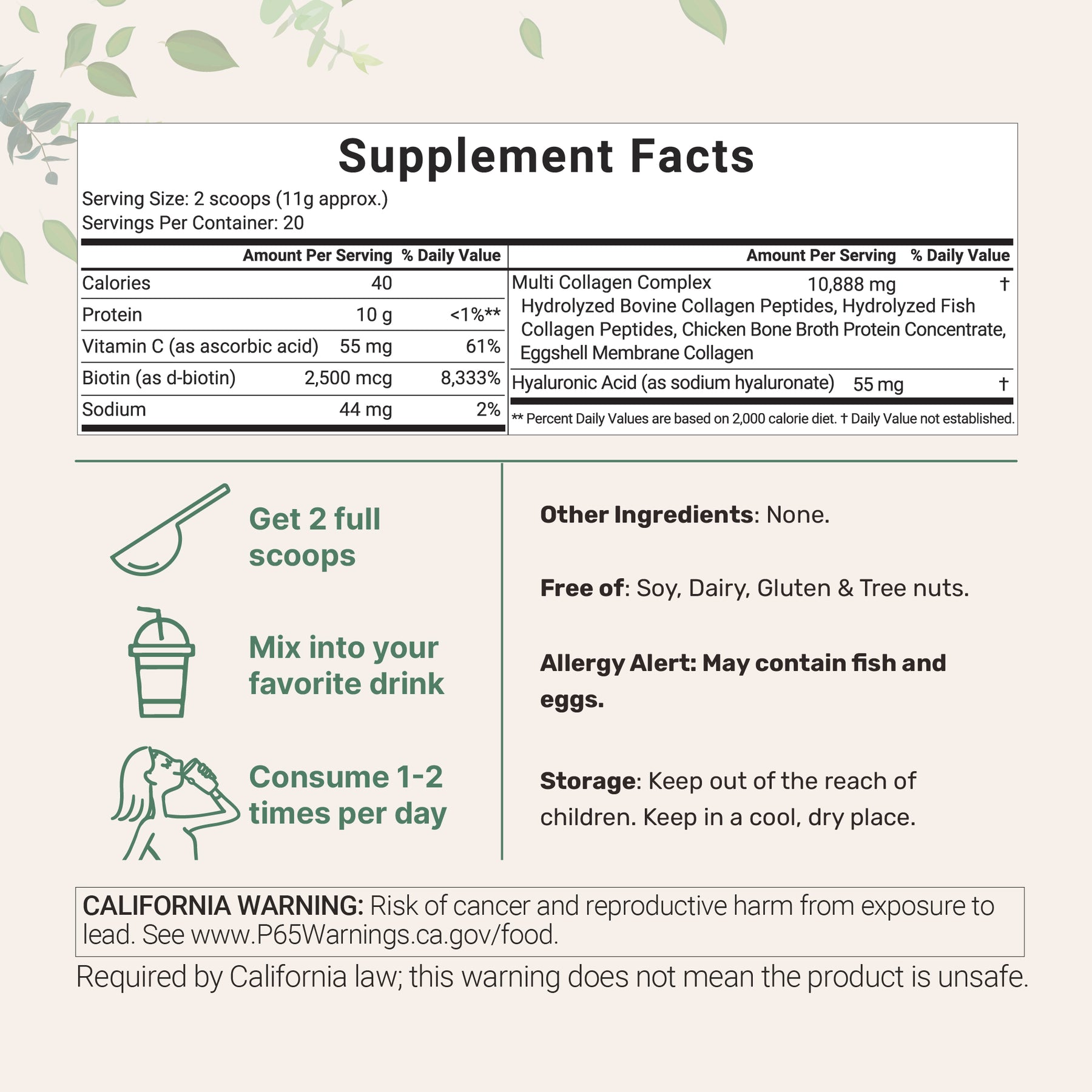 Supplement Facts

Serving Size: 2 scoops (11g approx.)
Servings Per Container: 20

|  | Amount Per Serving | % Daily Value |
|---|---|---|
| Calories | 40 |  |
| Protein | 10 g | <1%** |
| Vitamin C (as ascorbic acid) | 55 mg | 61% |
| Biotin (as d-biotin) | 2,500 mcg | 8,333% |
| Sodium | 44 mg | 2% |

|  | Amount Per Serving | % Daily Value |
|---|---|---|
| Multi Collagen Complex Hydrolyzed Bovine Collagen Peptides, Hydrolyzed Fish Collagen Peptides, Chicken Bone Broth Protein Concentrate, Eggshell Membrane Collagen | 10,888 mg | † |
| Hyaluronic Acid (as sodium hyaluronate) | 55 mg | † |

** Percent Daily Values are based on 2,000 calorie diet. † Daily Value not established.

Get 2 full scoops

Mix into your favorite drink

Consume 1-2 times per day

Other Ingredients: None.

Free of: Soy, Dairy, Gluten & Tree nuts.

Allergy Alert: May contain fish and eggs.

Storage: Keep out of the reach of children. Keep in a cool, dry place.

CALIFORNIA WARNING: Risk of cancer and reproductive harm from exposure to lead. See www.P65Warnings.ca.gov/food.

Required by California law; this warning does not mean the product is unsafe.